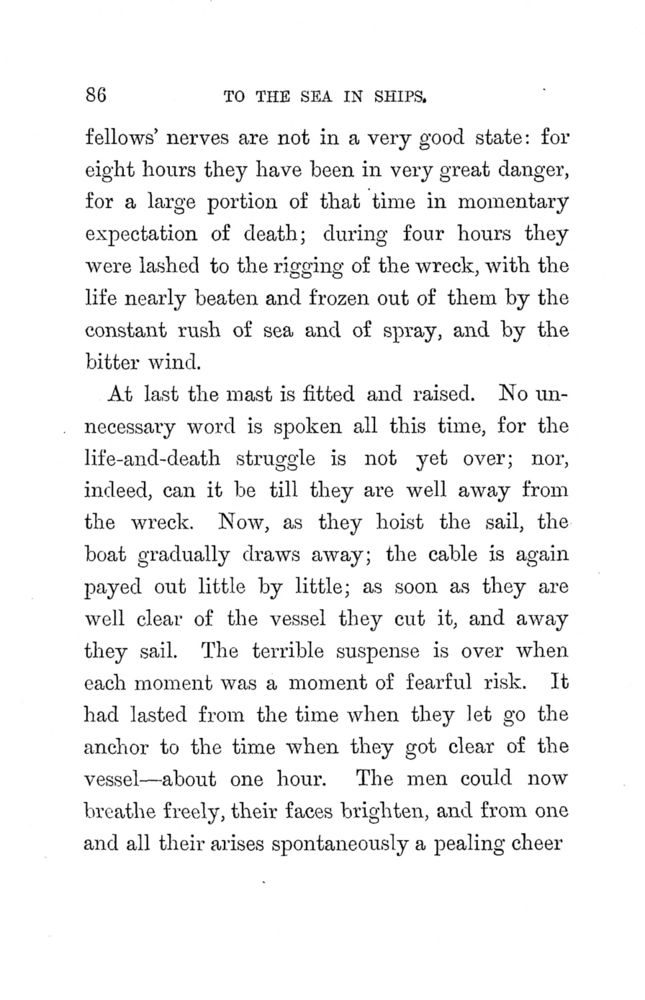 86 TO THE SEA IN SHIPS.

fellows' nerves are not in a very good state: for eight hours they have been in very great danger, for a large portion of that time in momentary expectation of death; during four hours they were lashed to the rigging of the wreck, with the life nearly beaten and frozen out of them by the constant rush of sea and of spray, and by the bitter wind.

At last the mast is fitted and raised. No unnecessary word is spoken all this time, for the life-and-death struggle is not yet over; nor, indeed, can it be till they are well away from the wreck. Now, as they hoist the sail, the boat gradually draws away; the cable is again payed out little by little; as soon as they are well clear of the vessel they cut it, and away they sail. The terrible suspense is over when each moment was a moment of fearful risk. It had lasted from the time when they let go the anchor to the time when they got clear of the vessel—about one hour. The men could now breathe freely, their faces brighten, and from one and all their arises spontaneously a pealing cheer